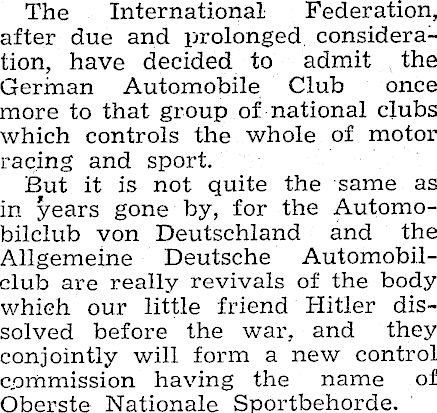 The International Federation, after due and prolonged consideration, have decided to admit the German Automobile Club once more to that group of national clubs which controls the whole of motor racing and sport.

But it is not quite the same as in years gone by, for the Automobilclub von Deutschland and the Allgemeine Deutsche Automobilclub are really revivals of the body which our little friend Hitler dissolved before the war, and they conjointly will form a new control commission having the name of Oberste Nationale Sportbehorde.